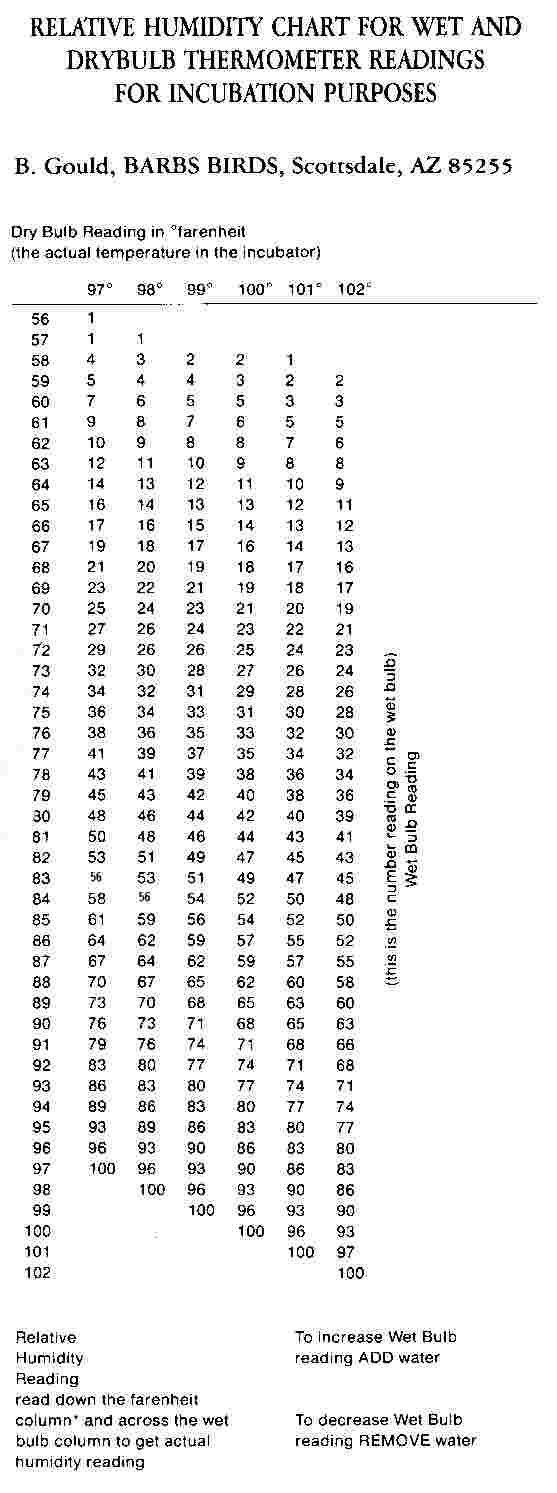 RELATIVE HUMIDITY CHART FOR WET AND DRYBULB THERMOMETER READINGS FOR INCUBATION PURPOSES

B. Gould, BARBS BIRDS, Scottsdale, AZ 85255

Dry Bulb Reading in °farenheit
(the actual temperature in the incubator)

| | 97° | 98° | 99° | 100° | 101° | 102° |
|---|---|---|---|---|---|---|
| 56 | 1 | | | | | |
| 57 | 1 | 1 | | | | |
| 58 | 4 | 3 | 2 | 2 | 1 | |
| 59 | 5 | 4 | 4 | 3 | 2 | 2 |
| 60 | 7 | 6 | 5 | 5 | 3 | 3 |
| 61 | 9 | 8 | 7 | 6 | 5 | 5 |
| 62 | 10 | 9 | 8 | 8 | 7 | 6 |
| 63 | 12 | 11 | 10 | 9 | 8 | 8 |
| 64 | 14 | 13 | 12 | 11 | 10 | 9 |
| 65 | 16 | 14 | 13 | 13 | 12 | 11 |
| 66 | 17 | 16 | 15 | 14 | 13 | 12 |
| 67 | 19 | 18 | 17 | 16 | 14 | 13 |
| 68 | 21 | 20 | 19 | 18 | 17 | 16 |
| 69 | 23 | 22 | 21 | 19 | 18 | 17 |
| 70 | 25 | 24 | 23 | 21 | 20 | 19 |
| 71 | 27 | 26 | 24 | 23 | 22 | 21 |
| 72 | 29 | 26 | 26 | 25 | 24 | 23 |
| 73 | 32 | 30 | 28 | 27 | 26 | 24 |
| 74 | 34 | 32 | 31 | 29 | 28 | 26 |
| 75 | 36 | 34 | 33 | 31 | 30 | 28 |
| 76 | 38 | 36 | 35 | 33 | 32 | 30 |
| 77 | 41 | 39 | 37 | 35 | 34 | 32 |
| 78 | 43 | 41 | 39 | 38 | 36 | 34 |
| 79 | 45 | 43 | 42 | 40 | 38 | 36 |
| 30 | 48 | 46 | 44 | 42 | 40 | 39 |
| 81 | 50 | 48 | 46 | 44 | 43 | 41 |
| 82 | 53 | 51 | 49 | 47 | 45 | 43 |
| 83 | 56 | 53 | 51 | 49 | 47 | 45 |
| 84 | 58 | 56 | 54 | 52 | 50 | 48 |
| 85 | 61 | 59 | 56 | 54 | 52 | 50 |
| 86 | 64 | 62 | 59 | 57 | 55 | 52 |
| 87 | 67 | 64 | 62 | 59 | 57 | 55 |
| 88 | 70 | 67 | 65 | 62 | 60 | 58 |
| 89 | 73 | 70 | 68 | 65 | 63 | 60 |
| 90 | 76 | 73 | 71 | 68 | 65 | 63 |
| 91 | 79 | 76 | 74 | 71 | 68 | 66 |
| 92 | 83 | 80 | 77 | 74 | 71 | 68 |
| 93 | 86 | 83 | 80 | 77 | 74 | 71 |
| 94 | 89 | 86 | 83 | 80 | 77 | 74 |
| 95 | 93 | 89 | 86 | 83 | 80 | 77 |
| 96 | 96 | 93 | 90 | 86 | 83 | 80 |
| 97 | 100 | 96 | 93 | 90 | 86 | 83 |
| 98 | | 100 | 96 | 93 | 90 | 86 |
| 99 | | | 100 | 96 | 93 | 90 |
| 100 | | | | 100 | 96 | 93 |
| 101 | | | | | 100 | 97 |
| 102 | | | | | | 100 |

(this is the number reading on the wet bulb)
Wet Bulb Reading

Relative Humidity Reading
read down the farenheit column* and across the wet bulb column to get actual humidity reading

To increase Wet Bulb reading ADD water

To decrease Wet Bulb reading REMOVE water